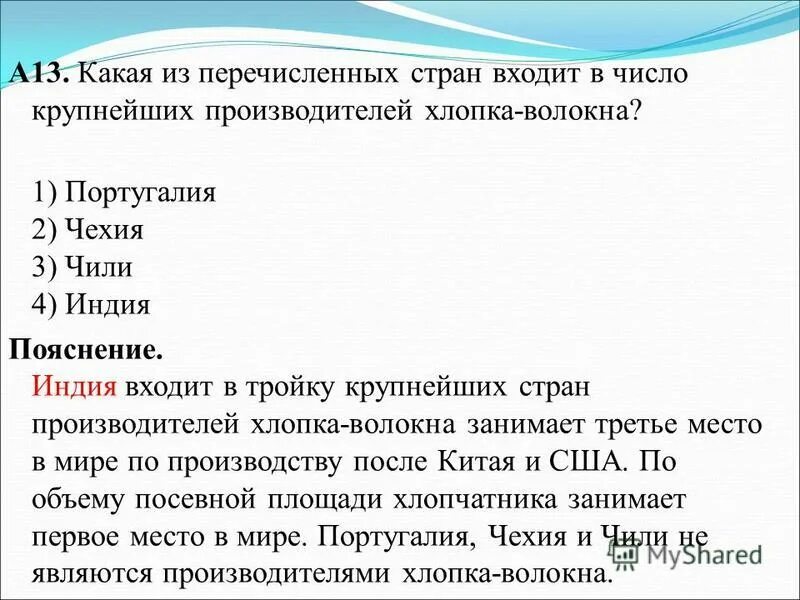 А13. Какая из перечисленных стран входит в число крупнейших производителей хлопка-волокна?

1) Португалия
2) Чехия
3) Чили
4) Индия

Пояснение.
Индия входит в тройку крупнейших стран производителей хлопка-волокна занимает третье место в мире по производству после Китая и США. По объему посевной площади хлопчатника занимает первое место в мире. Португалия, Чехия и Чили не являются производителями хлопка-волокна.

MyShared